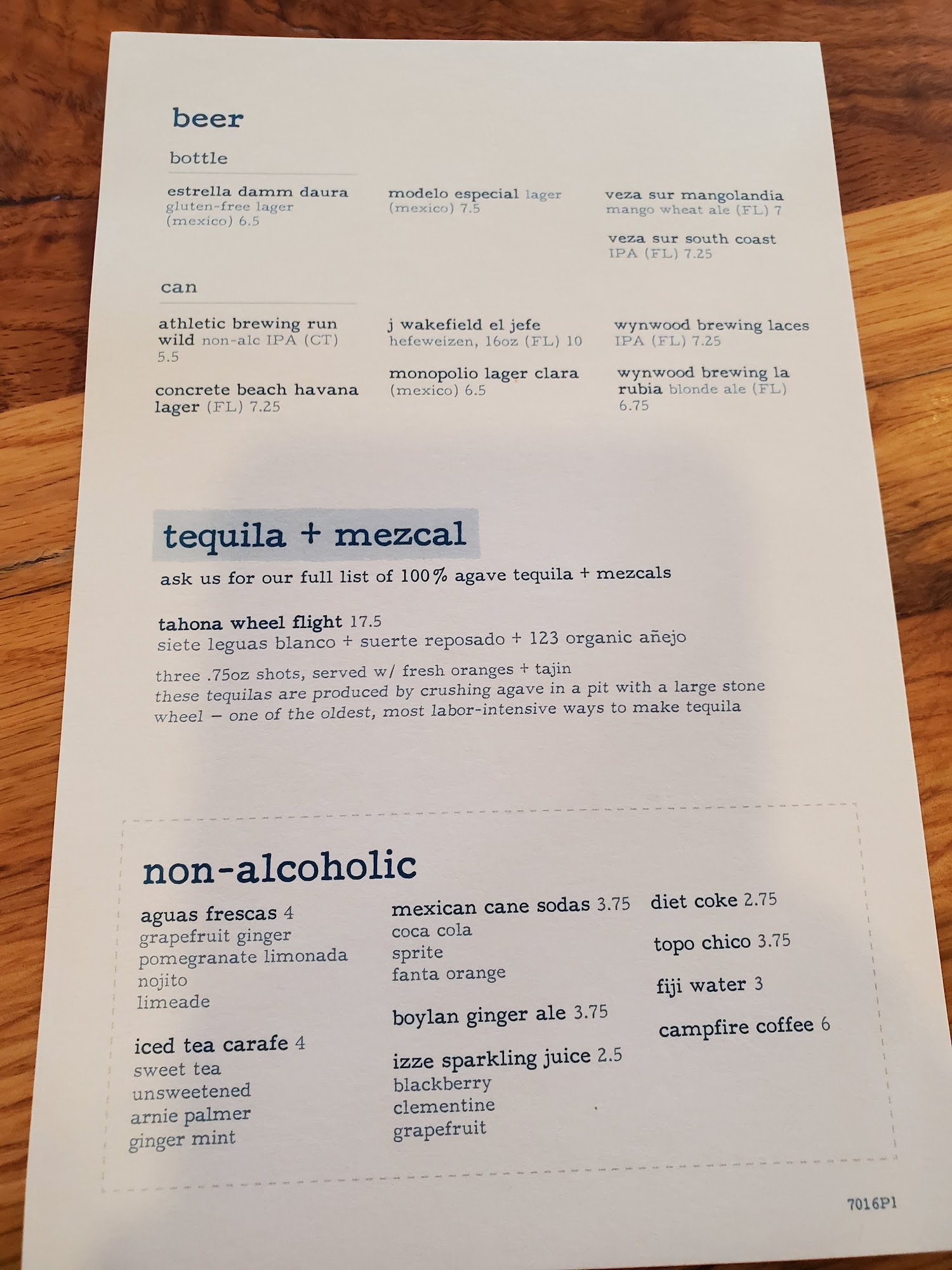 beer

bottle

estrella damm daura gluten-free lager (mexico) 6.5

modelo especial lager (mexico) 7.5

veza sur mangolandia mango wheat ale (FL) 7

veza sur south coast IPA (FL) 7.25

can

athletic brewing run wild non-alc IPA (CT) 5.5

concrete beach havana lager (FL) 7.25

j wakefield el jefe hefeweizen, 16oz (FL) 10

monopolio lager clara (mexico) 6.5

wynwood brewing laces IPA (FL) 7.25

wynwood brewing la rubia blonde ale (FL) 6.75

tequila + mezcal

ask us for our full list of 100% agave tequila + mezcals

tahona wheel flight 17.5
siete leguas blanco + suerte reposado + 123 organic añejo

three .75oz shots, served w/ fresh oranges + tajin
these tequilas are produced by crushing agave in a pit with a large stone wheel – one of the oldest, most labor-intensive ways to make tequila

non-alcoholic

aguas frescas 4
grapefruit ginger
pomegranate limonada
nojito
limeade

iced tea carafe 4
sweet tea
unsweetened
arnie palmer
ginger mint

mexican cane sodas 3.75
coca cola
sprite
fanta orange

boylan ginger ale 3.75

izze sparkling juice 2.5
blackberry
clementine
grapefruit

diet coke 2.75

topo chico 3.75

fiji water 3

campfire coffee 6

7016P1